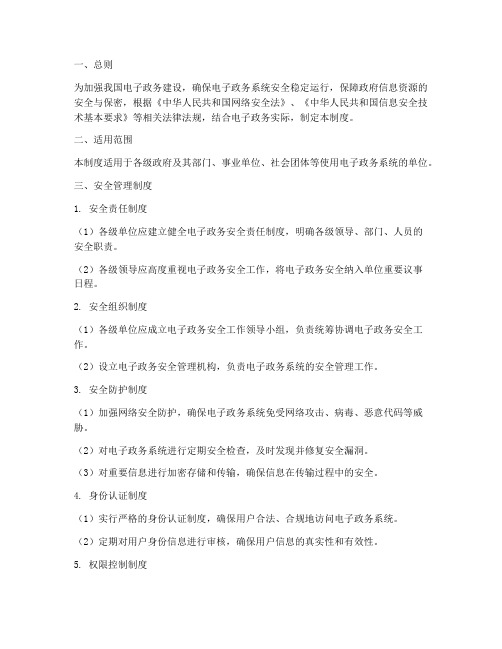 一、总则

为加强我国电子政务建设，确保电子政务系统安全稳定运行，保障政府信息资源的安全与保密，根据《中华人民共和国网络安全法》、《中华人民共和国信息安全技术基本要求》等相关法律法规，结合电子政务实际，制定本制度。

二、适用范围

本制度适用于各级政府及其部门、事业单位、社会团体等使用电子政务系统的单位。

三、安全管理制度

1. 安全责任制度

（1）各级单位应建立健全电子政务安全责任制度，明确各级领导、部门、人员的安全职责。

（2）各级领导应高度重视电子政务安全工作，将电子政务安全纳入单位重要议事日程。

2. 安全组织制度

（1）各级单位应成立电子政务安全工作领导小组，负责统筹协调电子政务安全工作。

（2）设立电子政务安全管理机构，负责电子政务系统的安全管理工作。

3. 安全防护制度

（1）加强网络安全防护，确保电子政务系统免受网络攻击、病毒、恶意代码等威胁。

（2）对电子政务系统进行定期安全检查，及时发现并修复安全漏洞。

（3）对重要信息进行加密存储和传输，确保信息在传输过程中的安全。

4. 身份认证制度

（1）实行严格的身份认证制度，确保用户合法、合规地访问电子政务系统。

（2）定期对用户身份信息进行审核，确保用户信息的真实性和有效性。

5. 权限控制制度